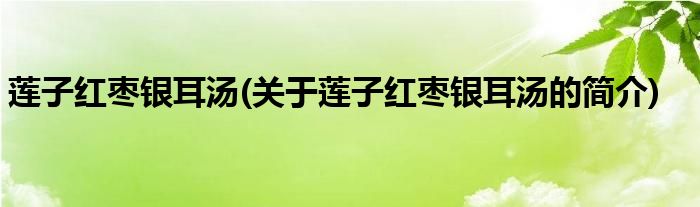 莲子红枣银耳汤(关于莲子红枣银耳汤的简介)